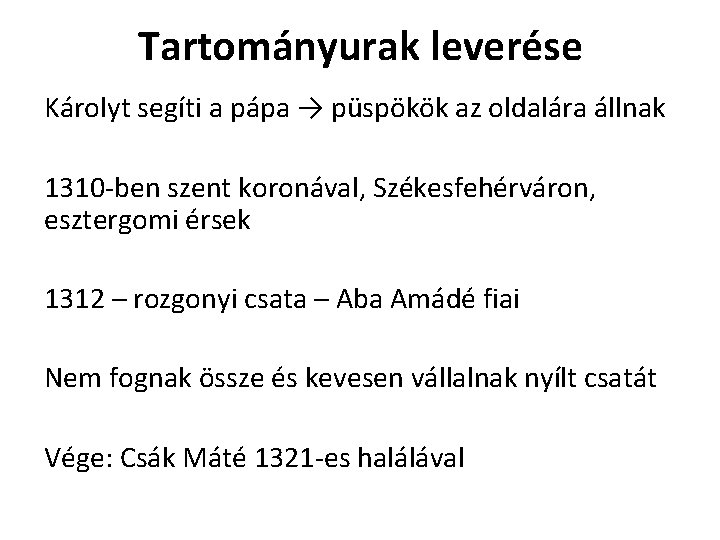 Tartományurak leverése

Károlyt segíti a pápa → püspökök az oldalára állnak

1310-ben szent koronával, Székesfehérváron, esztergomi érsek

1312 – rozgonyi csata – Aba Amádé fiai

Nem fognak össze és kevesen vállalnak nyílt csatát

Vége: Csák Máté 1321-es halálával